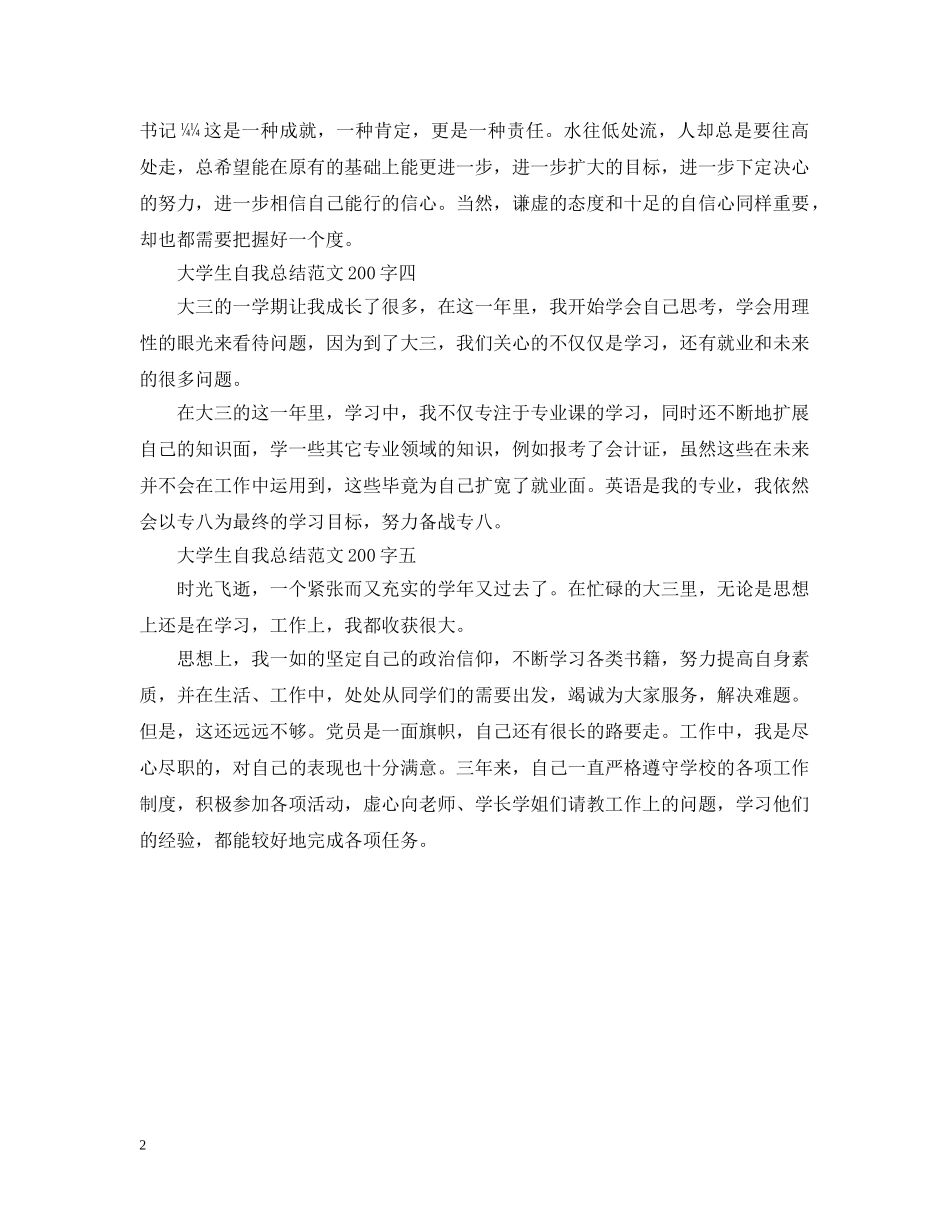 书记¼¼这是一种成就，一种肯定，更是一种责任。水往低处流，人却总是要往高处走，总希望能在原有的基础上能更进一步，进一步扩大的目标，进一步下定决心的努力，进一步相信自己能行的信心。当然，谦虚的态度和十足的自信心同样重要，却也都需要把握好一个度。

大学生自我总结范文200字四

大三的一学期让我成长了很多，在这一年里，我开始学会自己思考，学会用理性的眼光来看待问题，因为到了大三，我们关心的不仅仅是学习，还有就业和未来的很多问题。

在大三的这一年里，学习中，我不仅专注于专业课的学习，同时还不断地扩展自己的知识面，学一些其它专业领域的知识，例如报考了会计证，虽然这些在未来并不会在工作中运用到，这些毕竟为自己扩宽了就业面。英语是我的专业，我依然会以专八为最终的学习目标，努力备战专八。

大学生自我总结范文200字五

时光飞逝，一个紧张而又充实的学年又过去了。在忙碌的大三里，无论是思想上还是在学习，工作上，我都收获很大。

思想上，我一如的坚定自己的政治信仰，不断学习各类书籍，努力提高自身素质，并在生活、工作中，处处从同学们的需要出发，竭诚为大家服务，解决难题。但是，这还远远不够。党员是一面旗帜，自己还有很长的路要走。工作中，我是尽心尽职的，对自己的表现也十分满意。三年来，自己一直严格遵守学校的各项工作制度，积极参加各项活动，虚心向老师、学长学姐们请教工作上的问题，学习他们的经验，都能较好地完成各项任务。

2